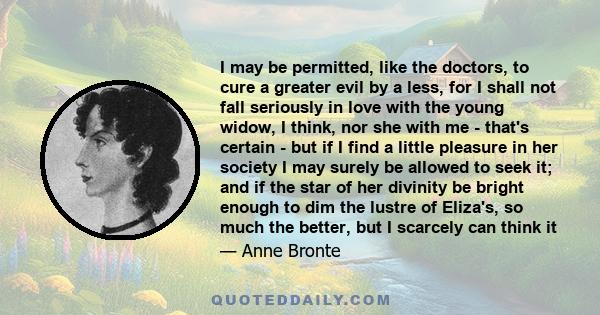 I may be permitted, like the doctors, to cure a greater evil by a less, for I shall not fall seriously in love with the young widow, I think, nor she with me - that's certain - but if I find a little pleasure in her society I may surely be allowed to seek it; and if the star of her divinity be bright enough to dim the lustre of Eliza's, so much the better, but I scarcely can think it

— Anne Bronte

QUOTEDDAILY.COM